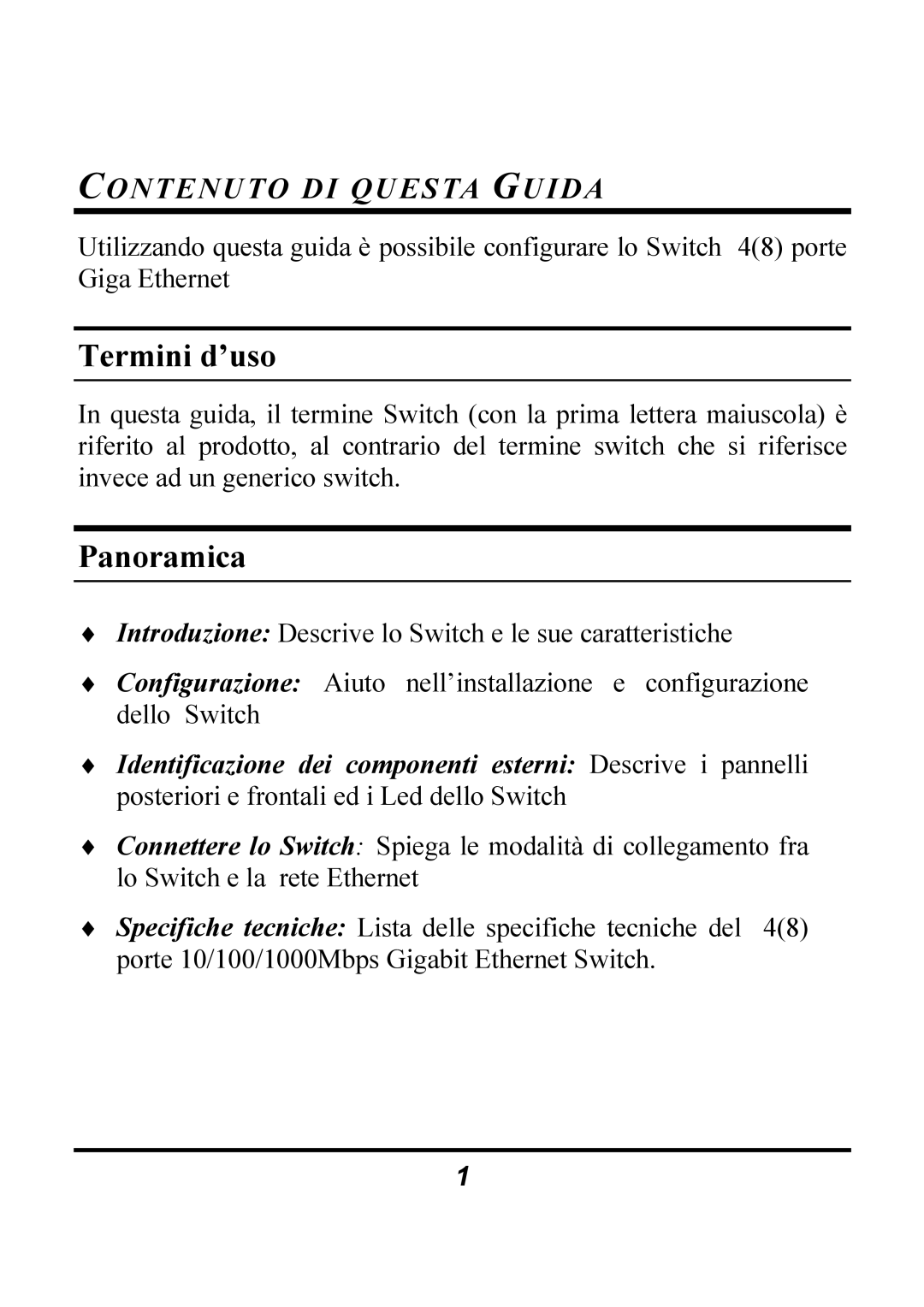 CONTENUTO DI QUESTA GUIDA

Utilizzando questa guida è possibile configurare lo Switch 4(8) porte Giga Ethernet

Termini d’uso

In questa guida, il termine Switch (con la prima lettera maiuscola) è riferito al prodotto, al contrario del termine switch che si riferisce invece ad un generico switch.

Panoramica

♦ Introduzione: Descrive lo Switch e le sue caratteristiche

♦ Configurazione: Aiuto nell’installazione e configurazione dello Switch

♦ Identificazione dei componenti esterni: Descrive i pannelli posteriori e frontali ed i Led dello Switch

♦ Connettere lo Switch: Spiega le modalità di collegamento fra lo Switch e la rete Ethernet

♦ Specifiche tecniche: Lista delle specifiche tecniche del 4(8) porte 10/100/1000Mbps Gigabit Ethernet Switch.

1